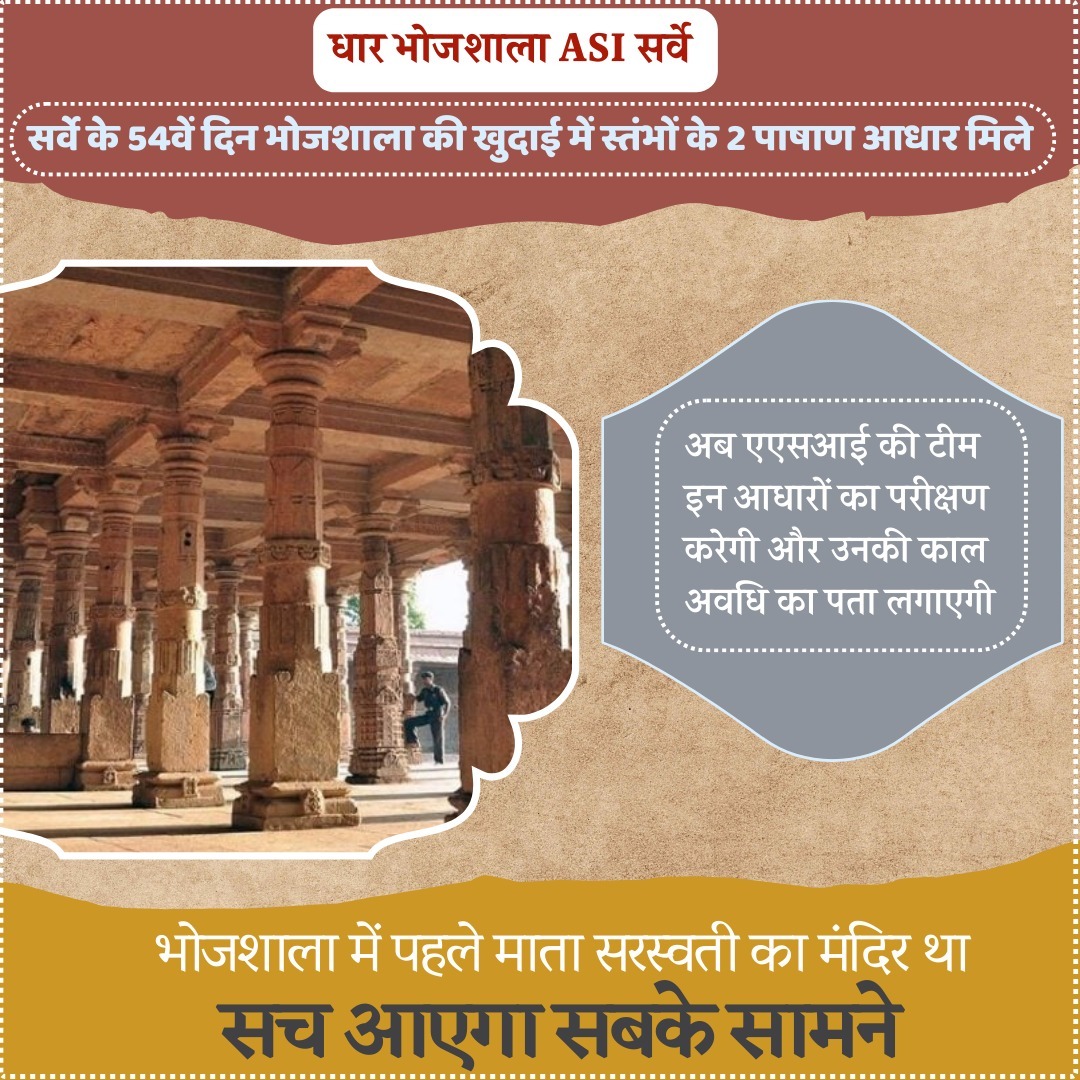 धार भोजशाला ASI सर्वे

सर्वे के 54वें दिन भोजशाला की खुदाई में स्तंभों के 2 पाषाण आधार मिले

अब एएसआई की टीम इन आधारों का परीक्षण करेगी और उनकी काल अवधि का पता लगाएगी

भोजशाला में पहले माता सरस्वती का मंदिर था

सच आएगा सबके सामने